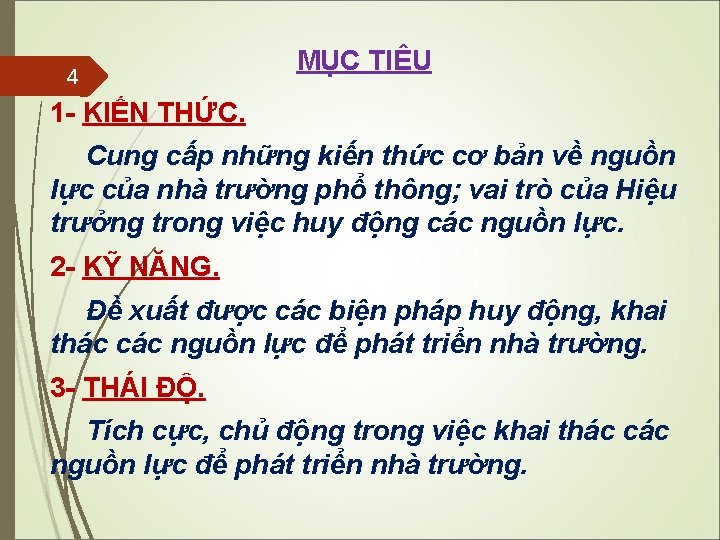 4

MỤC TIÊU

1- KIẾN THỨC.

Cung cấp những kiến thức cơ bản về nguồn lực của nhà trường phổ thông; vai trò của Hiệu trưởng trong việc huy động các nguồn lực.

2- KỸ NĂNG.

Đề xuất được các biện pháp huy động, khai thác các nguồn lực để phát triển nhà trường.

3- THÁI ĐỘ.

Tích cực, chủ động trong việc khai thác các nguồn lực để phát triển nhà trường.